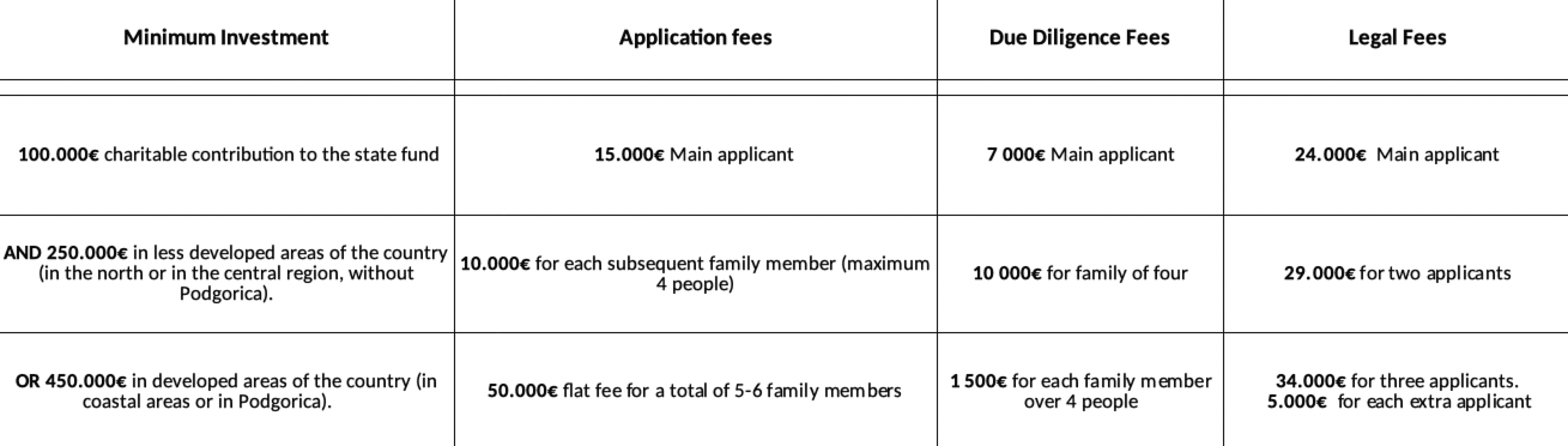 | Minimum Investment | Application fees | Due Diligence Fees | Legal Fees |
|---|---|---|---|
| 100.000€ charitable contribution to the state fund | 15.000€ Main applicant | 7 000€ Main applicant | 24.000€ Main applicant |
| AND 250.000€ in less developed areas of the country (in the north or in the central region, without Podgorica). | 10.000€ for each subsequent family member (maximum 4 people) | 10 000€ for family of four | 29.000€ for two applicants |
| OR 450.000€ in developed areas of the country (in coastal areas or in Podgorica). | 50.000€ flat fee for a total of 5-6 family members | 1 500€ for each family member over 4 people | 34.000€ for three applicants. 5.000€ for each extra applicant |